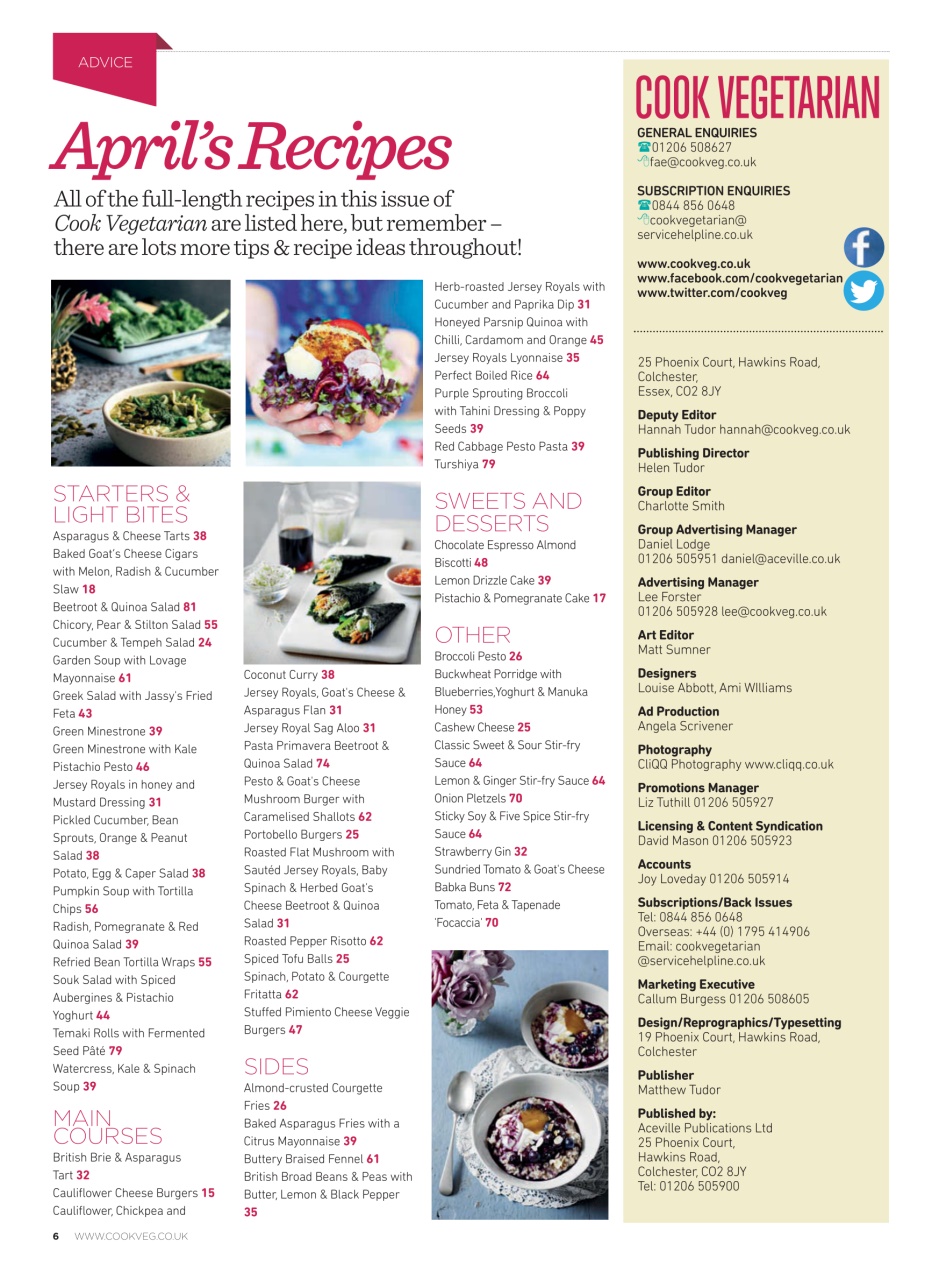 ADVICE

April's Recipes

All of the full-length recipes in this issue of Cook Vegetarian are listed here, but remember – there are lots more tips & recipe ideas throughout!

STARTERS & LIGHT BITES
Asparagus & Cheese Tarts 38
Baked Goat's Cheese Cigars with Melon, Radish & Cucumber Slaw 18
Beetroot & Quinoa Salad 81
Chicory, Pear & Stilton Salad 55
Cucumber & Tempeh Salad 24
Garden Soup with Lovage Mayonnaise 61
Greek Salad with Jassy's Fried Feta 43
Green Minestrone 39
Green Minestrone with Kale Pistachio Pesto 46
Jersey Royals in honey and Mustard Dressing 31
Pickled Cucumber, Bean Sprouts, Orange & Peanut Salad 38
Potato, Egg & Caper Salad 38
Pumpkin Soup with Tortilla Chips 56
Radish, Pomegranate & Red Quinoa Salad 39
Refried Bean Tortilla Wraps 55
Souk Salad with Spiced Aubergines & Pistachio Yoghurt 44
Temaki Rolls with Fermented Seed Pâté 79
Watercress, Kale & Spinach Soup 39

MAIN COURSES
British Brie & Asparagus Tart 32
Cauliflower Cheese Burgers 15
Cauliflower, Chickpea and Coconut Curry 38
Jersey Royals, Goat's Cheese & Asparagus Flan 31
Jersey Royal Sag Aloo 31
Pasta Primavera Beetroot & Quinoa Salad 74
Pesto & Goat's Cheese Mushroom Burger with Caramelised Shallots 62
Portobello Burgers 25
Roasted Flat Mushroom with Sautéd Jersey Royals, Baby Spinach & Herbed Goat's Cheese Beetroot & Quinoa Salad 31
Roasted Pepper Risotto 62
Spiced Tofu Balls 25
Spinach, Potato & Courgette Fritatta 62
Stuffed Pimiento Cheese Veggie Burgers 47

SIDES
Almond-crusted Courgette Fries 26
Baked Asparagus Fries with a Citrus Mayonnaise 39
Buttery Braised Fennel 61
British Broad Beans & Peas with Butter, Lemon & Black Pepper 35
Herb-roasted Jersey Royals with Cucumber and Paprika Dip 31
Honeyed Parsnip Quinoa with Chilli, Cardamom and Orange 45
Jersey Royals Lyonnaise 35
Perfect Boiled Rice 64
Purple Sprouting Broccoli with Tahini Dressing & Poppy Seeds 39
Red Cabbage Pesto Pasta 39
Turshiya 79

SWEETS AND DESSERTS
Chocolate Espresso Almond Biscotti 48
Lemon Drizzle Cake 39
Pistachio & Pomegranate Cake 17

OTHER
Broccoli Pesto 26
Buckwheat Porridge with Blueberries,Yoghurt & Manuka Honey 53
Cashew Cheese 25
Classic Sweet & Sour Stir-fry Sauce 64
Lemon & Ginger Stir-fry Sauce 64
Onion Pletzels 70
Sticky Soy & Five Spice Stir-fry Sauce 64
Strawberry Gin 32
Sundried Tomato & Goat's Cheese Babka Buns 72
Tomato, Feta & Tapenade 'Focaccia' 70

COOK VEGETARIAN
GENERAL ENQUIRIES
01206 508627
fae@cookveg.co.uk

SUBSCRIPTION ENQUIRIES
0844 856 0648
cookvegetarian@servicehelpline.co.uk

www.cookveg.co.uk
www.facebook.com/cookvegetarian
www.twitter.com/cookveg

25 Phoenix Court, Hawkins Road, Colchester, Essex, CO2 8JY

Deputy Editor
Hannah Tudor hannah@cookveg.co.uk

Publishing Director
Helen Tudor

Group Editor
Charlotte Smith

Group Advertising Manager
Daniel Lodge
01206 505951 daniel@aceville.co.uk

Advertising Manager
Lee Forster
01206 505928 lee@cookveg.co.uk

Art Editor
Matt Sumner

Designers
Louise Abbott, Ami WIlliams

Ad Production
Angela Scrivener

Photography
CliQQ Photography www.cliqq.co.uk

Promotions Manager
Liz Tuthill 01206 505927

Licensing & Content Syndication
David Mason 01206 505923

Accounts
Joy Loveday 01206 505914

Subscriptions/Back Issues
Tel: 0844 856 0648
Overseas: +44 (0) 1795 414906
Email: cookvegetarian@servicehelpline.co.uk

Marketing Executive
Callum Burgess 01206 508605

Design/Reprographics/Typesetting
19 Phoenix Court, Hawkins Road, Colchester

Publisher
Matthew Tudor

Published by:
Aceville Publications Ltd
25 Phoenix Court, Hawkins Road, Colchester, CO2 8JY
Tel: 01206 505900

6 WWW.COOKVEG.CO.UK